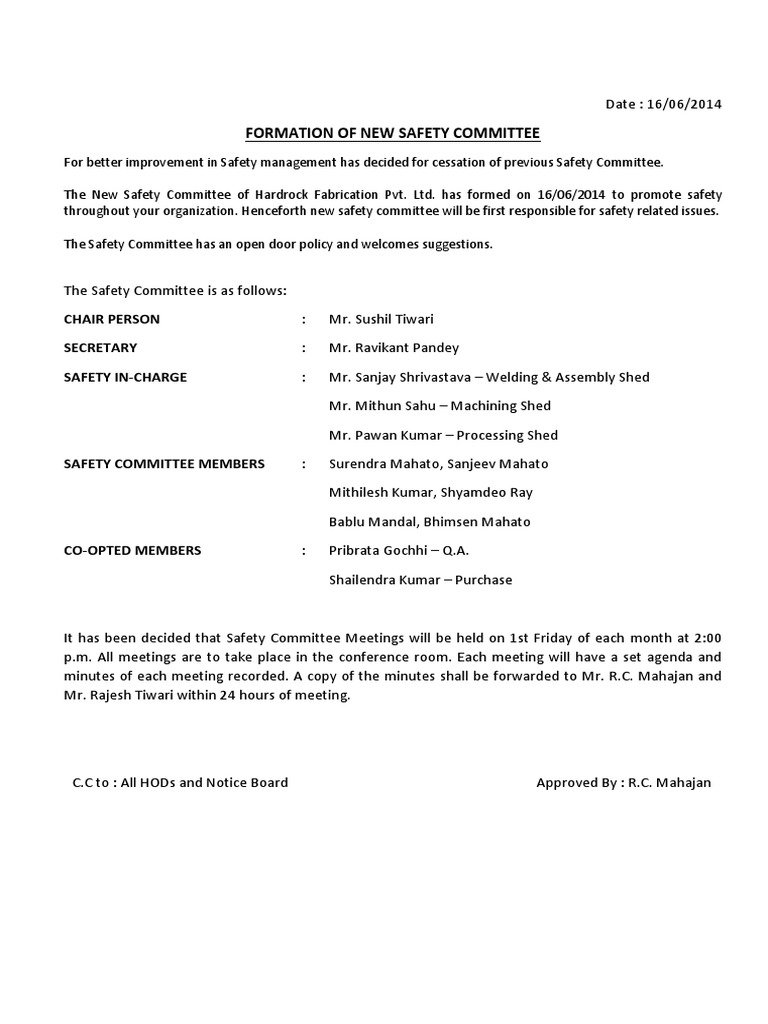 Date : 16/06/2014

FORMATION OF NEW SAFETY COMMITTEE

For better improvement in Safety management has decided for cessation of previous Safety Committee.

The New Safety Committee of Hardrock Fabrication Pvt. Ltd. has formed on 16/06/2014 to promote safety throughout your organization. Henceforth new safety committee will be first responsible for safety related issues.

The Safety Committee has an open door policy and welcomes suggestions.

The Safety Committee is as follows:

CHAIR PERSON : Mr. Sushil Tiwari

SECRETARY : Mr. Ravikant Pandey

SAFETY IN-CHARGE : Mr. Sanjay Shrivastava – Welding & Assembly Shed

Mr. Mithun Sahu – Machining Shed

Mr. Pawan Kumar – Processing Shed

SAFETY COMMITTEE MEMBERS : Surendra Mahato, Sanjeev Mahato

Mithilesh Kumar, Shyamdeo Ray

Bablu Mandal, Bhimsen Mahato

CO-OPTED MEMBERS : Pribrata Gochhi – Q.A.

Shailendra Kumar – Purchase

It has been decided that Safety Committee Meetings will be held on 1st Friday of each month at 2:00 p.m. All meetings are to take place in the conference room. Each meeting will have a set agenda and minutes of each meeting recorded. A copy of the minutes shall be forwarded to Mr. R.C. Mahajan and Mr. Rajesh Tiwari within 24 hours of meeting.

C.C to : All HODs and Notice Board

Approved By : R.C. Mahajan